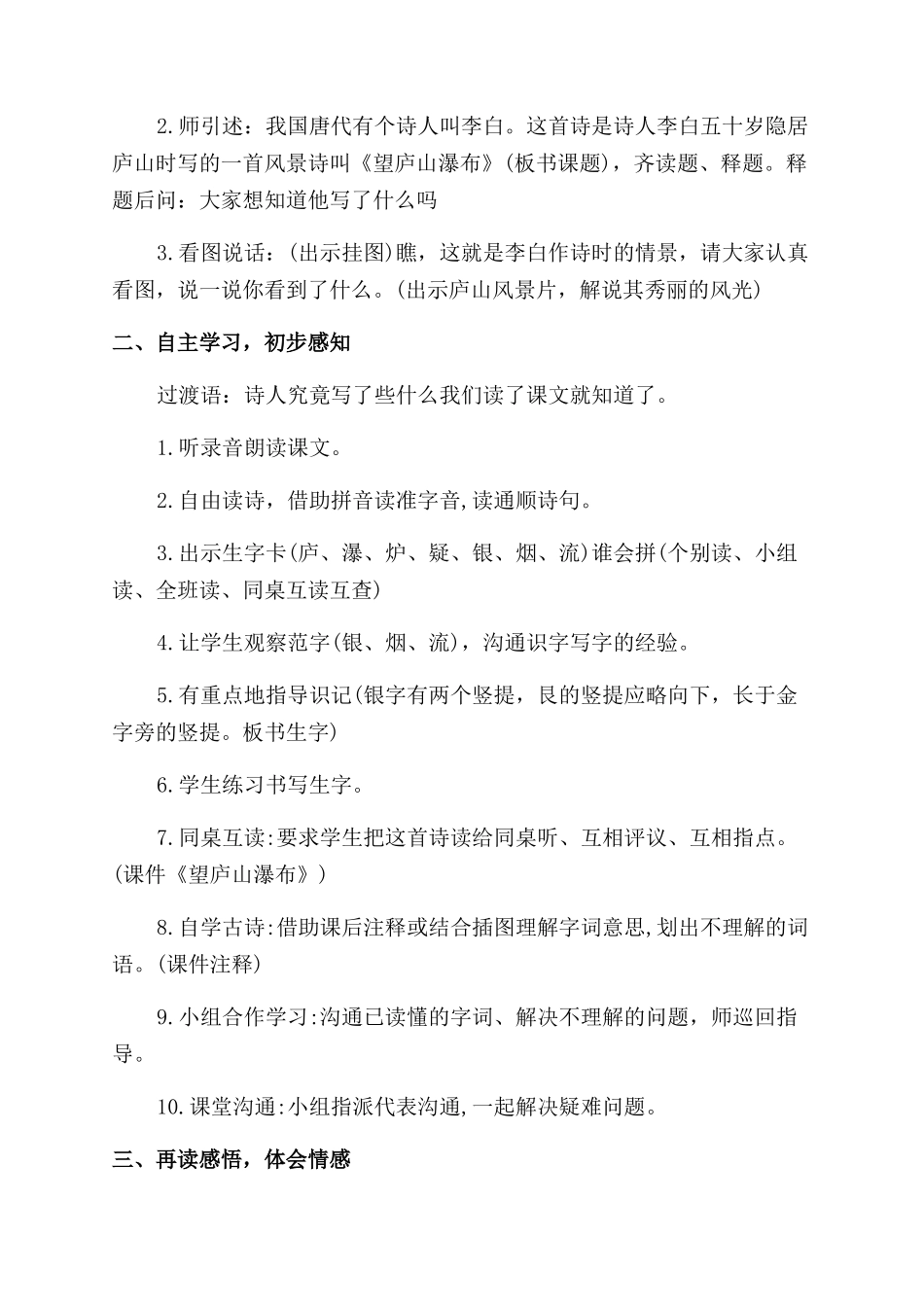 2.师引述：我国唐代有个诗人叫李白。这首诗是诗人李白五十岁隐居庐山时写的一首风景诗叫《望庐山瀑布》(板书课题)，齐读题、释题。释题后问：大家想知道他写了什么吗

3.看图说话：(出示挂图)瞧，这就是李白作诗时的情景，请大家认真看图，说一说你看到了什么。(出示庐山风景片，解说其秀丽的风光)

二、自主学习，初步感知

过渡语：诗人究竟写了些什么我们读了课文就知道了。

1.听录音朗读课文。

2.自由读诗，借助拼音读准字音,读通顺诗句。

3.出示生字卡(庐、瀑、炉、疑、银、烟、流)谁会拼(个别读、小组读、全班读、同桌互读互查)

4.让学生观察范字(银、烟、流)，沟通识字写字的经验。

5.有重点地指导识记(银字有两个竖提，艮的竖提应略向下，长于金字旁的竖提。板书生字)

6.学生练习书写生字。

7.同桌互读:要求学生把这首诗读给同桌听、互相评议、互相指点。(课件《望庐山瀑布》)

8.自学古诗:借助课后注释或结合插图理解字词意思,划出不理解的词语。(课件注释)

9.小组合作学习:沟通已读懂的字词、解决不理解的问题，师巡回指导。

10.课堂沟通:小组指派代表沟通,一起解决疑难问题。

三、再读感悟，体会情感